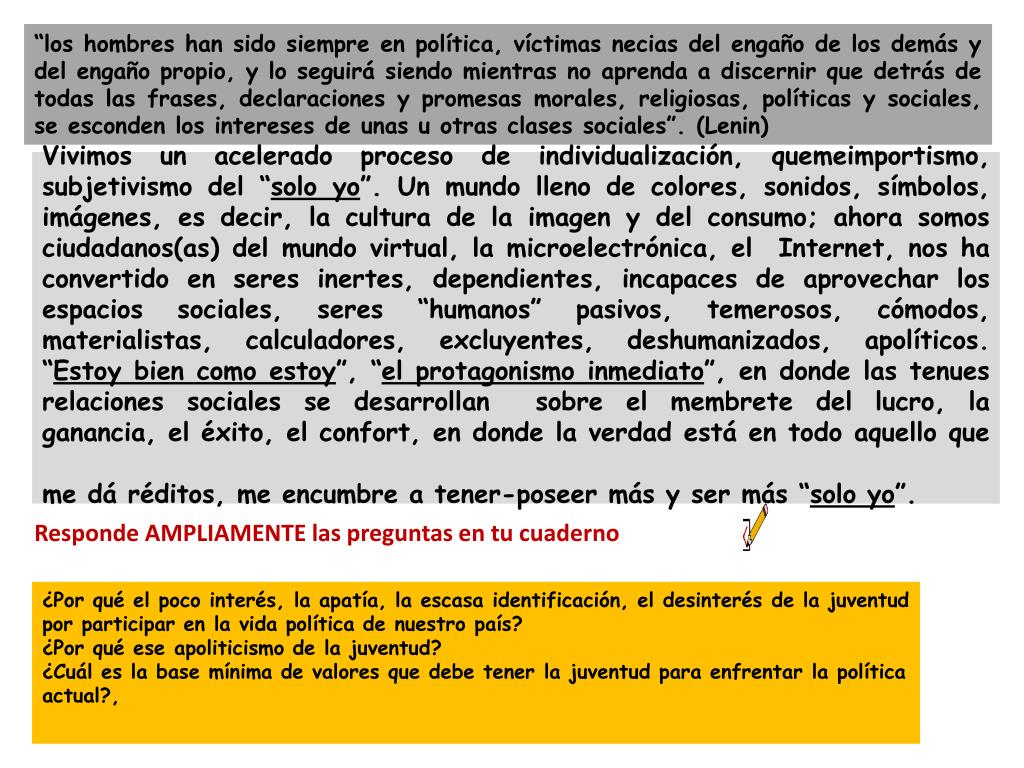 “los hombres han sido siempre en política, víctimas necias del engaño de los demás y del engaño propio, y lo seguirá siendo mientras no aprenda a discernir que detrás de todas las frases, declaraciones y promesas morales, religiosas, políticas y sociales, se esconden los intereses de unas u otras clases sociales”. (Lenin)

Vivimos un acelerado proceso de individualización, quemeimportismo, subjetivismo del “solo yo”. Un mundo lleno de colores, sonidos, símbolos, imágenes, es decir, la cultura de la imagen y del consumo; ahora somos ciudadanos(as) del mundo virtual, la microelectrónica, el Internet, nos ha convertido en seres inertes, dependientes, incapaces de aprovechar los espacios sociales, seres “humanos” pasivos, temerosos, cómodos, materialistas, calculadores, excluyentes, deshumanizados, apolíticos. “Estoy bien como estoy”, “el protagonismo inmediato”, en donde las tenues relaciones sociales se desarrollan sobre el membrete del lucro, la ganancia, el éxito, el confort, en donde la verdad está en todo aquello que

me dá réditos, me encumbre a tener-poseer más y ser más “solo yo”.

Responde AMPLIAMENTE las preguntas en tu cuaderno

¿Por qué el poco interés, la apatía, la escasa identificación, el desinterés de la juventud por participar en la vida política de nuestro país?
¿Por qué ese apoliticismo de la juventud?
¿Cuál es la base mínima de valores que debe tener la juventud para enfrentar la política actual?,